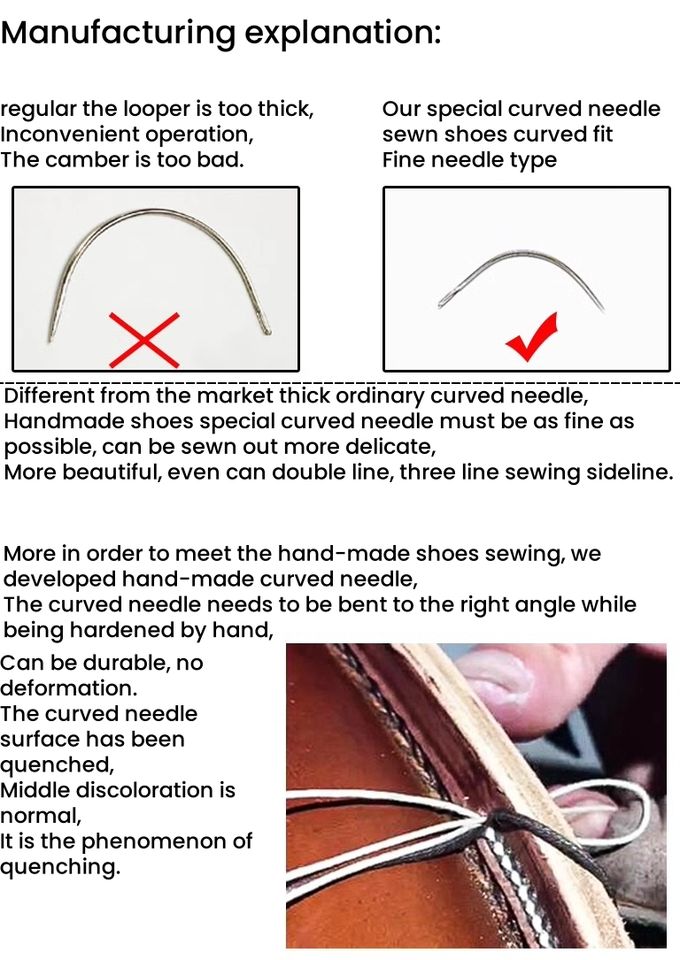 Manufacturing explanation:

regular the looper is too thick,
Inconvenient operation,
The camber is too bad.

Our special curved needle
sewn shoes curved fit
Fine needle type

Different from the market thick ordinary curved needle, Handmade shoes special curved needle must be as fine as possible, can be sewn out more delicate, More beautiful, even can double line, three line sewing sideline.

More in order to meet the hand-made shoes sewing, we developed hand-made curved needle, The curved needle needs to be bent to the right angle while being hardened by hand, Can be durable, no deformation. The curved needle surface has been quenched, Middle discoloration is normal, It is the phenomenon of quenching.